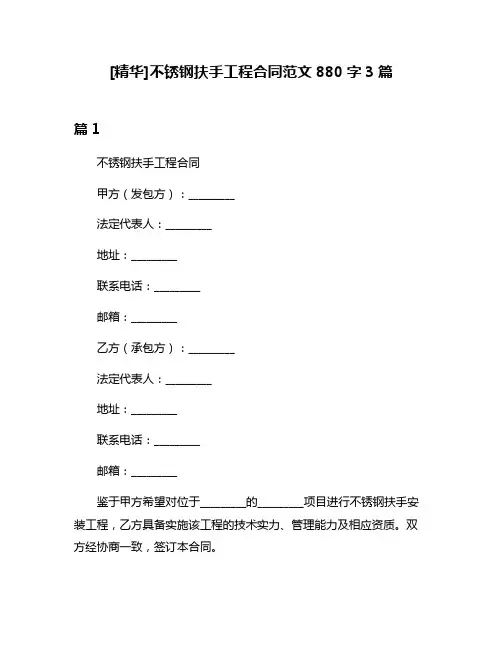 [精华]不锈钢扶手工程合同范文 880 字 3 篇

篇 1

不锈钢扶手工程合同

甲方（发包方）：________

法定代表人：________

地址：________

联系电话：________

邮箱：________

乙方（承包方）：________

法定代表人：________

地址：________

联系电话：________

邮箱：________

鉴于甲方希望对位于________的________项目进行不锈钢扶手安装工程，乙方具备实施该工程的技术实力、管理能力及相应资质。双方经协商一致，签订本合同。